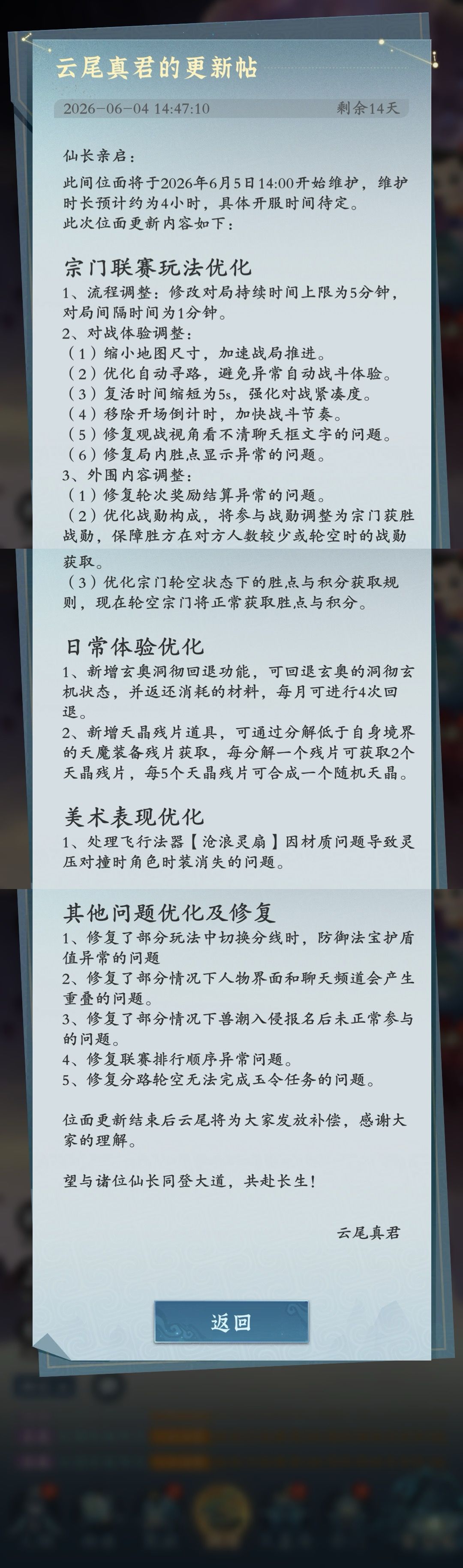 云尾真君的更新帖

2026-06-04 14:47:10 剩余14天

仙长亲启：

此间位面将于2026年6月5日14:00开始维护，维护时长预计约为4小时，具体开服时间待定。
此次位面更新内容如下：

宗门联赛玩法优化

1、流程调整：修改对局持续时间上限为5分钟，对局间隔时间为1分钟。
2、对战体验调整：
（1）缩小地图尺寸，加速战局推进。
（2）优化自动寻路，避免异常自动战斗体验。
（3）复活时间缩短为5s，强化对战紧凑度。
（4）移除开场倒计时，加快战斗节奏。
（5）修复观战视角看不清聊天框文字的问题。
（6）修复局内胜点显示异常的问题。
3、外围内容调整：
（1）修复轮次奖励结算异常的问题。
（2）优化战勋构成，将参与战勋调整为宗门获胜战勋，保障胜方在对方人数较少或轮空时的战勋获取。
（3）优化宗门轮空状态下的胜点与积分获取规则，现在轮空宗门将正常获取胜点与积分。

日常体验优化

1、新增玄奥洞彻回退功能，可回退玄奥的洞彻玄机状态，并返还消耗的材料，每月可进行4次回退。
2、新增天晶残片道具，可通过分解低于自身境界的天魔装备残片获取，每分解一个残片可获取2个天晶残片，每5个天晶残片可合成一个随机天晶。

美术表现优化

1、处理飞行法器【沧浪灵扇】因材质问题导致灵压对撞时角色时装消失的问题。

其他问题优化及修复

1、修复了部分玩法中切换分线时，防御法宝护盾值异常的问题
2、修复了部分情况下人物界面和聊天频道会产生重叠的问题。
3、修复了部分情况下兽潮入侵报名后未正常参与的问题。
4、修复联赛排行顺序异常问题。
5、修复分路轮空无法完成玉令任务的问题。

位面更新结束后云尾将为大家发放补偿，感谢大家的理解。

望与诸位仙长同登大道，共赴长生！

云尾真君

返回